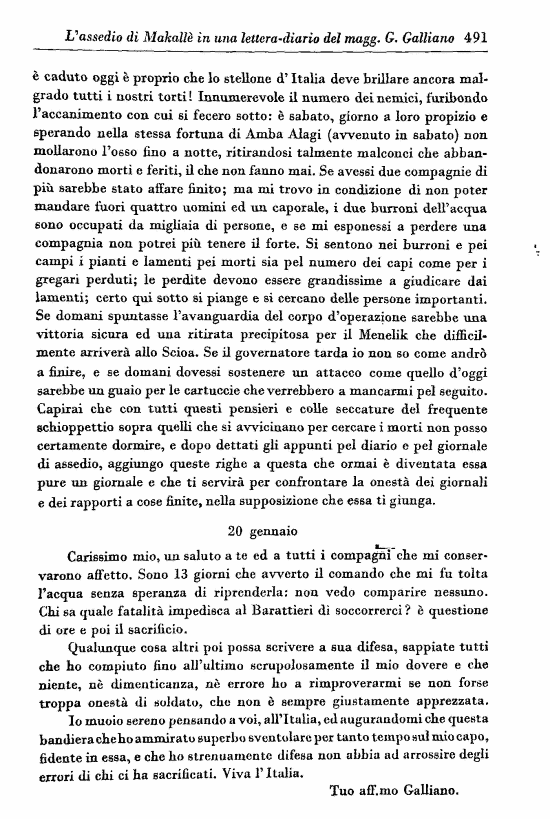 L'assedio di Makallè in una lettera-diario del magg. G. Galliano 491

è caduto oggi è proprio che lo stellone d'Italia deve brillare ancora malgrado tutti i nostri torti! Innumerevole il numero dei nemici, furibondo l'accanimento con cui si fecero sotto: è sabato, giorno a loro propizio e sperando nella stessa fortuna di Amba Alagi (avvenuto in sabato) non mollarono l'osso fino a notte, ritirandosi talmente malconci che abbandonarono morti e feriti, il che non fanno mai. Se avessi due compagnie di più sarebbe stato affare finito; ma mi trovo in condizione di non poter mandare fuori quattro uomini ed un caporale, i due burroni dell'acqua sono occupati da migliaia di persone, e se mi esponessi a perdere una compagnia non potrei più tenere il forte. Si sentono nei burroni e pei campi i pianti e lamenti pei morti sia pel numero dei capi come per i gregari perduti; le perdite devono essere grandissime a giudicare dai lamenti; certo qui sotto si piange e si cercano delle persone importanti. Se domani spuntasse l'avanguardia del corpo d'operazione sarebbe una vittoria sicura ed una ritirata precipitosa per il Menelik che difficilmente arriverà allo Scioa. Se il governatore tarda io non so come andrò a finire, e se domani dovessi sostenere un attacco come quello d'oggi sarebbe un guaio per le cartuccie che verrebbero a mancarmi pel seguito. Capirai che con tutti questi pensieri e colle seccature del frequente schioppettio sopra quelli che si avvicinano per cercare i morti non posso certamente dormire, e dopo dettati gli appunti pel diario e pel giornale di assedio, aggiungo queste righe a questa che ormai è diventata essa pure un giornale e che ti servirà per confrontare la onestà dei giornali e dei rapporti a cose finite, nella supposizione che essa ti giunga.

20 gennaio

Carissimo mio, un saluto a te ed a tutti i compagni che mi conservarono affetto. Sono 13 giorni che avverto il comando che mi fu tolta l'acqua senza speranza di riprenderla: non vedo comparire nessuno. Chi sa quale fatalità impedisca al Barattieri di soccorrerci? è questione di ore e poi il sacrificio.

Qualunque cosa altri poi possa scrivere a sua difesa, sappiate tutti che ho compiuto fino all'ultimo scrupolosamente il mio dovere e che niente, nè dimenticanza, nè errore ho a rimproverarmi se non forse troppa onestà di soldato, che non è sempre giustamente apprezzata.

Io muoio sereno pensando a voi, all'Italia, ed augurandomi che questa bandiera che ho ammirato superbo sventolare per tanto tempo sul mio capo, fidente in essa, e che ho strenuamente difesa non abbia ad arrossire degli errori di chi ci ha sacrificati. Viva l'Italia.

Tuo aff.mo Galliano.